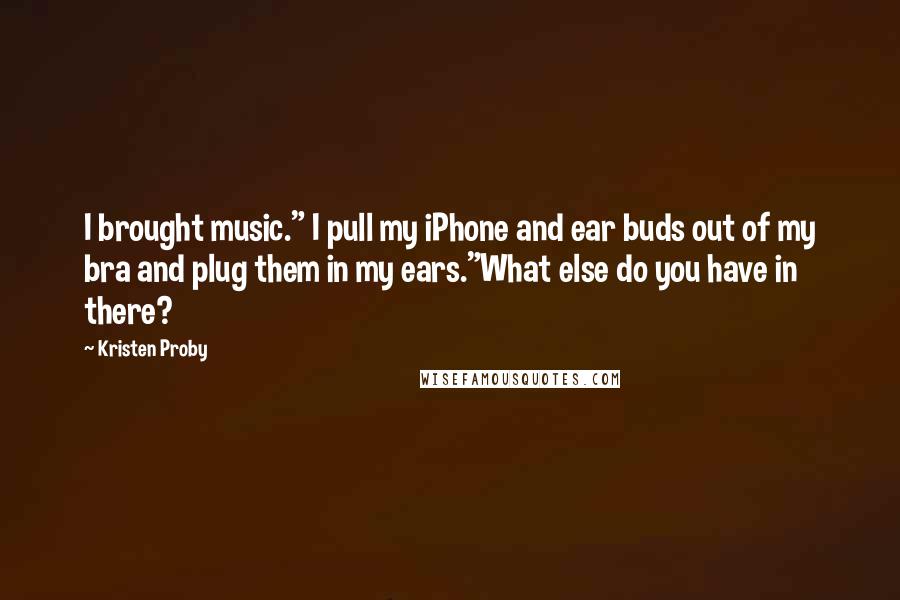 I brought music." I pull my iPhone and ear buds out of my bra and plug them in my ears."What else do you have in there?

~ Kristen Proby

WISEFAMOUSQUOTES.COM